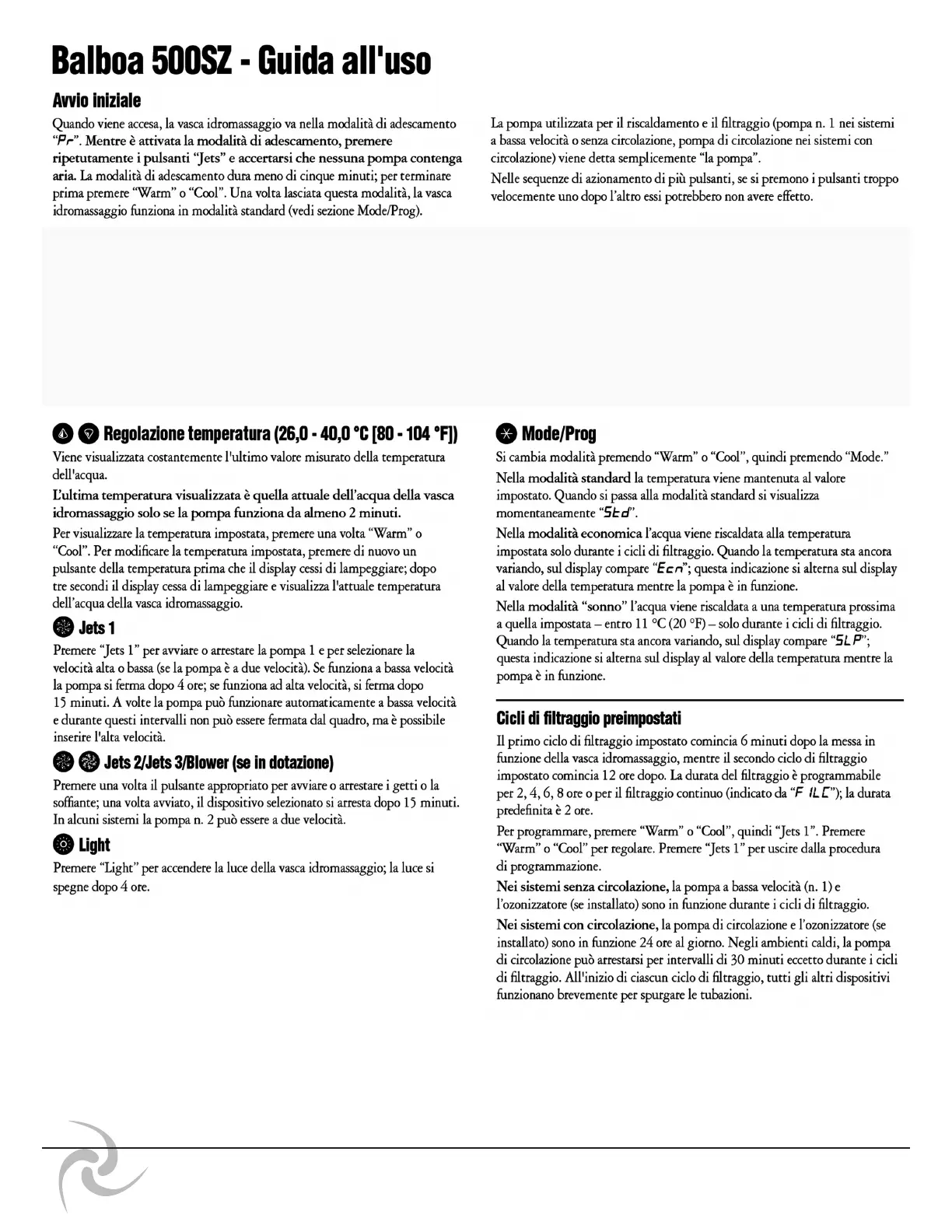 Balboa 500SZ - Guida all'uso

Avvio iniziale

Quando viene accesa, la vasca idromassaggio va nella modalità di adescamento "Pr". Mentre è attivata la modalità di adescamento, premere ripetutamente i pulsanti "Jets" e accertarsi che nessuna pompa contenga aria. La modalità di adescamento dura meno di cinque minuti; per terminare prima premere "Warm" o "Cool". Una volta lasciata questa modalità, la vasca idromassaggio funziona in modalità standard (vedi sezione Mode/Prog).

La pompa utilizzata per il riscaldamento e il filtraggio (pompa n. 1 nei sistemi a bassa velocità o senza circolazione, pompa di circolazione nei sistemi con circolazione) viene detta semplicemente "la pompa".

Nelle sequenze di azionamento di più pulsanti, se si premono i pulsanti troppo velocemente uno dopo l'altro essi potrebbero non avere effetto.

Regolazione temperatura (26,0 - 40,0 °C [80 - 104 °F])

Viene visualizzata costantemente l'ultimo valore misurato della temperatura dell'acqua.

L'ultima temperatura visualizzata è quella attuale dell'acqua della vasca idromassaggio solo se la pompa funziona da almeno 2 minuti.

Per visualizzare la temperatura impostata, premere una volta "Warm" o "Cool". Per modificare la temperatura impostata, premere di nuovo un pulsante della temperatura prima che il display cessi di lampeggiare; dopo tre secondi il display cessa di lampeggiare e visualizza l'attuale temperatura dell'acqua della vasca idromassaggio.

Jets 1

Premere "Jets 1" per avviare o arrestare la pompa 1 e per selezionare la velocità alta o bassa (se la pompa è a due velocità). Se funziona a bassa velocità la pompa si ferma dopo 4 ore; se funziona ad alta velocità, si ferma dopo 15 minuti. A volte la pompa può funzionare automaticamente a bassa velocità e durante questi intervalli non può essere fermata dal quadro, ma è possibile inserire l'alta velocità.

Jets 2/Jets 3/Blower (se in dotazione)

Premere una volta il pulsante appropriato per avviare o arrestare i getti o la soffiante; una volta avviato, il dispositivo selezionato si arresta dopo 15 minuti. In alcuni sistemi la pompa n. 2 può essere a due velocità.

Light

Premere "Light" per accendere la luce della vasca idromassaggio; la luce si spegne dopo 4 ore.

Mode/Prog

Si cambia modalità premendo "Warm" o "Cool", quindi premendo "Mode."

Nella modalità standard la temperatura viene mantenuta al valore impostato. Quando si passa alla modalità standard si visualizza momentaneamente "Std".

Nella modalità economica l'acqua viene riscaldata alla temperatura impostata solo durante i cicli di filtraggio. Quando la temperatura sta ancora variando, sul display compare "Ecn"; questa indicazione si alterna sul display al valore della temperatura mentre la pompa è in funzione.

Nella modalità "sonno" l'acqua viene riscaldata a una temperatura prossima a quella impostata – entro 11 °C (20 °F) – solo durante i cicli di filtraggio. Quando la temperatura sta ancora variando, sul display compare "SLP"; questa indicazione si alterna sul display al valore della temperatura mentre la pompa è in funzione.

Cicli di filtraggio preimpostati

Il primo ciclo di filtraggio impostato comincia 6 minuti dopo la messa in funzione della vasca idromassaggio, mentre il secondo ciclo di filtraggio impostato comincia 12 ore dopo. La durata del filtraggio è programmabile per 2, 4, 6, 8 ore o per il filtraggio continuo (indicato da "F ILC"); la durata predefinita è 2 ore.

Per programmare, premere "Warm" o "Cool", quindi "Jets 1". Premere "Warm" o "Cool" per regolare. Premere "Jets 1" per uscire dalla procedura di programmazione.

Nei sistemi senza circolazione, la pompa a bassa velocità (n. 1) e l'ozonizzatore (se installato) sono in funzione durante i cicli di filtraggio.

Nei sistemi con circolazione, la pompa di circolazione e l'ozonizzatore (se installato) sono in funzione 24 ore al giorno. Negli ambienti caldi, la pompa di circolazione può arrestarsi per intervalli di 30 minuti eccetto durante i cicli di filtraggio. All'inizio di ciascun ciclo di filtraggio, tutti gli altri dispositivi funzionano brevemente per spurgare le tubazioni.